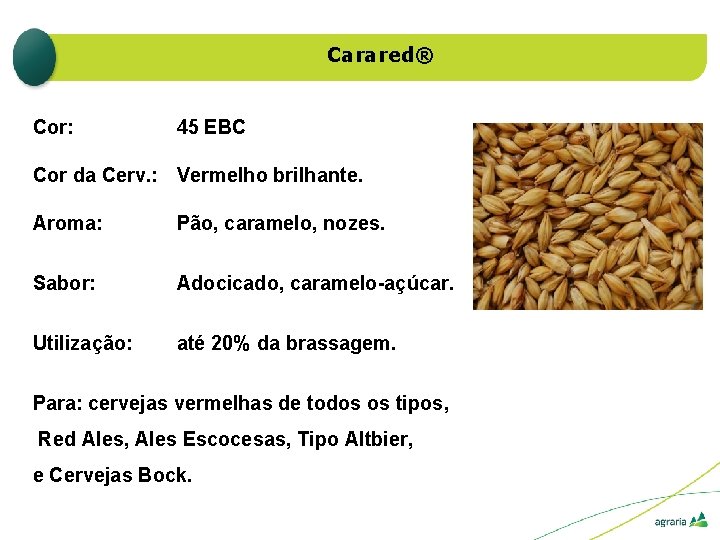 Carared®

Cor: 45 EBC

Cor da Cerv.: Vermelho brilhante.

Aroma: Pão, caramelo, nozes.

Sabor: Adocicado, caramelo-açúcar.

Utilização: até 20% da brassagem.

Para: cervejas vermelhas de todos os tipos, Red Ales, Ales Escocesas, Tipo Altbier, e Cervejas Bock.

agraria